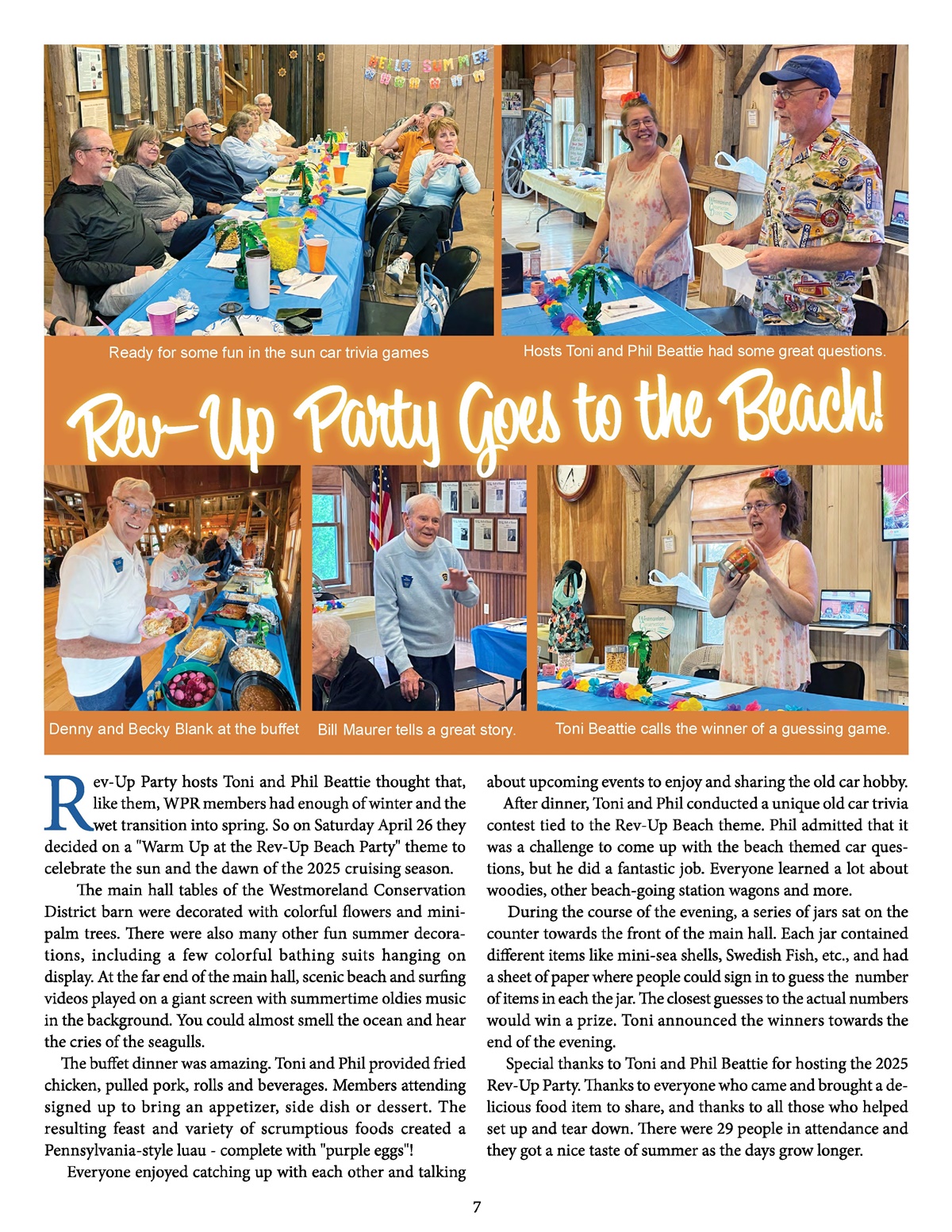 HELLO SUMMER

Ready for some fun in the sun car trivia games

Hosts Toni and Phil Beattie had some great questions.

Rev-Up Party Goes to the Beach!

Denny and Becky Blank at the buffet

Bill Maurer tells a great story.

Toni Beattie calls the winner of a guessing game.

Rev-Up Party hosts Toni and Phil Beattie thought that, like them, WPR members had enough of winter and the wet transition into spring. So on Saturday April 26 they decided on a "Warm Up at the Rev-Up Beach Party" theme to celebrate the sun and the dawn of the 2025 cruising season.

The main hall tables of the Westmoreland Conservation District barn were decorated with colorful flowers and mini-palm trees. There were also many other fun summer decorations, including a few colorful bathing suits hanging on display. At the far end of the main hall, scenic beach and surfing videos played on a giant screen with summertime oldies music in the background. You could almost smell the ocean and hear the cries of the seagulls.

The buffet dinner was amazing. Toni and Phil provided fried chicken, pulled pork, rolls and beverages. Members attending signed up to bring an appetizer, side dish or dessert. The resulting feast and variety of scrumptious foods created a Pennsylvania-style luau - complete with "purple eggs"!

Everyone enjoyed catching up with each other and talking about upcoming events to enjoy and sharing the old car hobby.

After dinner, Toni and Phil conducted a unique old car trivia contest tied to the Rev-Up Beach theme. Phil admitted that it was a challenge to come up with the beach themed car questions, but he did a fantastic job. Everyone learned a lot about woodies, other beach-going station wagons and more.

During the course of the evening, a series of jars sat on the counter towards the front of the main hall. Each jar contained different items like mini-sea shells, Swedish Fish, etc., and had a sheet of paper where people could sign in to guess the number of items in each the jar. The closest guesses to the actual numbers would win a prize. Toni announced the winners towards the end of the evening.

Special thanks to Toni and Phil Beattie for hosting the 2025 Rev-Up Party. Thanks to everyone who came and brought a delicious food item to share, and thanks to all those who helped set up and tear down. There were 29 people in attendance and they got a nice taste of summer as the days grow longer.

7